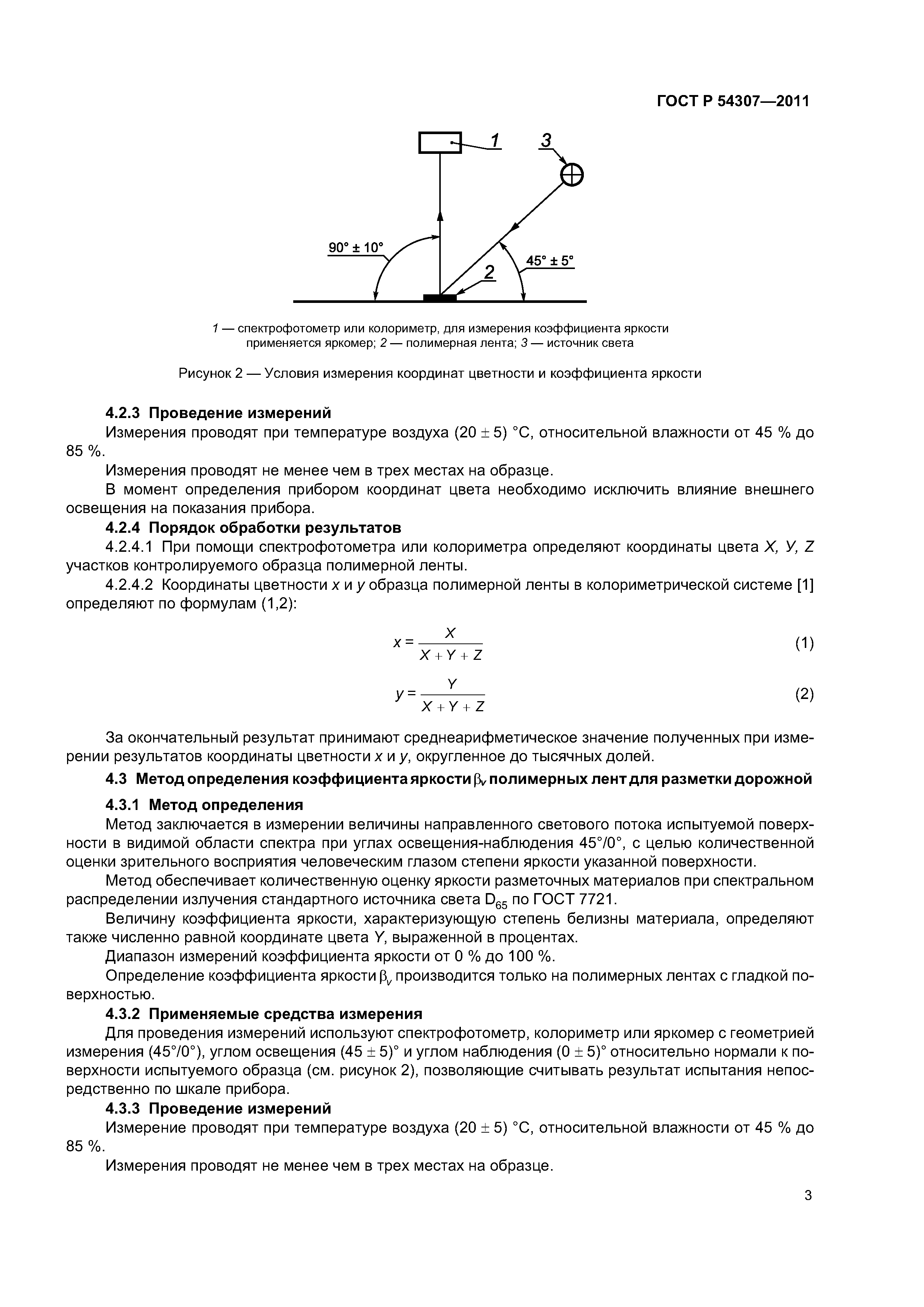 ГОСТ Р 54307—2011

1

3

90° ± 10°

45° ± 5°

2

1 — спектрофотометр или колориметр, для измерения коэффициента яркости применяется яркомер; 2 — полимерная лента; 3 — источник света

Рисунок 2 — Условия измерения координат цветности и коэффициента яркости

4.2.3 Проведение измерений

Измерения проводят при температуре воздуха (20 ± 5) °С, относительной влажности от 45 % до 85 %.

Измерения проводят не менее чем в трех местах на образце.

В момент определения прибором координат цвета необходимо исключить влияние внешнего освещения на показания прибора.

4.2.4 Порядок обработки результатов

4.2.4.1 При помощи спектрофотометра или колориметра определяют координаты цвета X, У, Z участков контролируемого образца полимерной ленты.

4.2.4.2 Координаты цветности x и y образца полимерной ленты в колориметрической системе [1] определяют по формулам (1,2):

$x = \frac{X}{X + Y + Z}$ (1)

$y = \frac{Y}{X + Y + Z}$ (2)

За окончательный результат принимают среднеарифметическое значение полученных при измерении результатов координаты цветности x и y, округленное до тысячных долей.

4.3 Метод определения коэффициента яркости $\beta_v$ полимерных лент для разметки дорожной

4.3.1 Метод определения

Метод заключается в измерении величины направленного светового потока испытуемой поверхности в видимой области спектра при углах освещения-наблюдения 45°/0°, с целью количественной оценки зрительного восприятия человеческим глазом степени яркости указанной поверхности.

Метод обеспечивает количественную оценку яркости разметочных материалов при спектральном распределении излучения стандартного источника света $D_{65}$ по ГОСТ 7721.

Величину коэффициента яркости, характеризующую степень белизны материала, определяют также численно равной координате цвета Y, выраженной в процентах.

Диапазон измерений коэффициента яркости от 0 % до 100 %.

Определение коэффициента яркости $\beta_v$ производится только на полимерных лентах с гладкой поверхностью.

4.3.2 Применяемые средства измерения

Для проведения измерений используют спектрофотометр, колориметр или яркомер с геометрией измерения (45°/0°), углом освещения (45 ± 5)° и углом наблюдения (0 ± 5)° относительно нормали к поверхности испытуемого образца (см. рисунок 2), позволяющие считывать результат испытания непосредственно по шкале прибора.

4.3.3 Проведение измерений

Измерение проводят при температуре воздуха (20 ± 5) °С, относительной влажности от 45 % до 85 %.

Измерения проводят не менее чем в трех местах на образце.

3